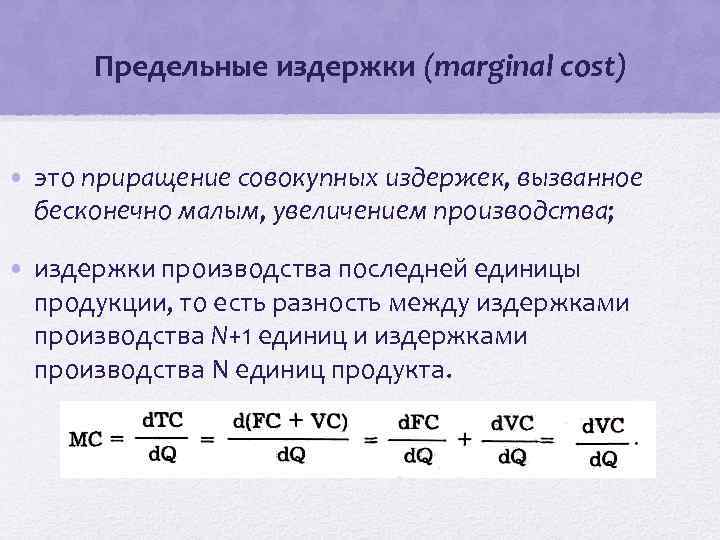 Предельные издержки (marginal cost)

• это приращение совокупных издержек, вызванное бесконечно малым, увеличением производства;

• издержки производства последней единицы продукции, то есть разность между издержками производства N+1 единиц и издержками производства N единиц продукта.

$MC = \frac{dTC}{dQ} = \frac{d(FC + VC)}{dQ} = \frac{dFC}{dQ} + \frac{dVC}{dQ} = \frac{dVC}{dQ}.$